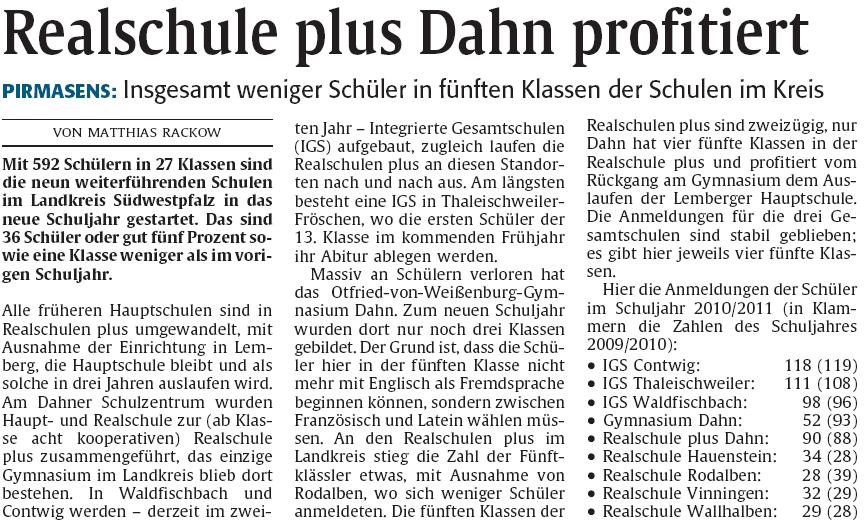 Realschule plus Dahn profitiert

PIRMASENS: Insgesamt weniger Schüler in fünften Klassen der Schulen im Kreis

VON MATTHIAS RACKOW

Mit 592 Schülern in 27 Klassen sind die neun weiterführenden Schulen im Landkreis Südwestpfalz in das neue Schuljahr gestartet. Das sind 36 Schüler oder gut fünf Prozent sowie eine Klasse weniger als im vorigen Schuljahr.

Alle früheren Hauptschulen sind in Realschulen plus umgewandelt, mit Ausnahme der Einrichtung in Lemberg, die Hauptschule bleibt und als solche in drei Jahren auslaufen wird. Am Dahner Schulzentrum wurden Haupt- und Realschule zur (ab Klasse acht kooperativen) Realschule plus zusammengeführt, das einzige Gymnasium im Landkreis blieb dort bestehen. In Waldfischbach und Contwig werden – derzeit im zweiten Jahr – Integrierte Gesamtschulen (IGS) aufgebaut, zugleich laufen die Realschulen plus an diesen Standorten nach und nach aus. Am längsten besteht eine IGS in Thaleischweiler-Fröschen, wo die ersten Schüler der 13. Klasse im kommenden Frühjahr ihr Abitur ablegen werden.

Massiv an Schülern verloren hat das Otfried-von-Weißenburg-Gymnasium Dahn. Zum neuen Schuljahr wurden dort nur noch drei Klassen gebildet. Der Grund ist, dass die Schüler hier in der fünften Klasse nicht mehr mit Englisch als Fremdsprache beginnen können, sondern zwischen Französisch und Latein wählen müssen. An den Realschulen plus im Landkreis stieg die Zahl der Fünftklässler etwas, mit Ausnahme von Rodalben, wo sich weniger Schüler anmeldeten. Die fünften Klassen der Realschulen plus sind zweizügig, nur Dahn hat vier fünfte Klassen in der Realschule plus und profitiert vom Rückgang am Gymnasium dem Auslaufen der Lemberger Hauptschule. Die Anmeldungen für die drei Gesamtschulen sind stabil geblieben; es gibt hier jeweils vier fünfte Klassen.

Hier die Anmeldungen der Schüler im Schuljahr 2010/2011 (in Klammern die Zahlen des Schuljahres 2009/2010):
• IGS Contwig: 118 (119)
• IGS Thaleischweiler: 111 (108)
• IGS Waldfischbach: 98 (96)
• Gymnasium Dahn: 52 (93)
• Realschule plus Dahn: 90 (88)
• Realschule Hauenstein: 34 (28)
• Realschule Rodalben: 28 (39)
• Realschule Vinningen: 32 (29)
• Realschule Wallhalben: 29 (28)